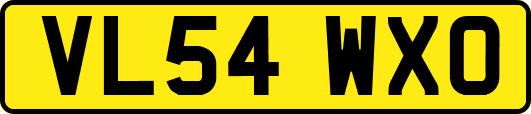 VL54 WXO